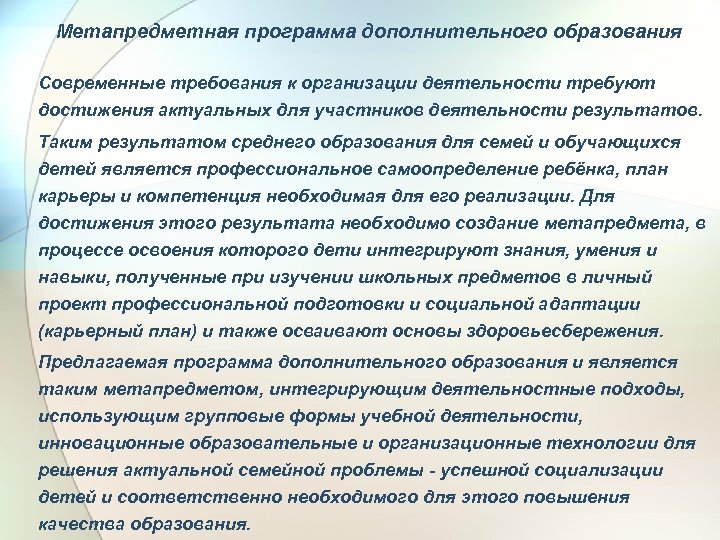 Метапредметная программа дополнительного образования

Современные требования к организации деятельности требуют достижения актуальных для участников деятельности результатов.

Таким результатом среднего образования для семей и обучающихся детей является профессиональное самоопределение ребёнка, план карьеры и компетенция необходимая для его реализации. Для достижения этого результата необходимо создание метапредмета, в процессе освоения которого дети интегрируют знания, умения и навыки, полученные при изучении школьных предметов в личный проект профессиональной подготовки и социальной адаптации (карьерный план) и также осваивают основы здоровьесбережения.

Предлагаемая программа дополнительного образования и является таким метапредметом, интегрирующим деятельностные подходы, использующим групповые формы учебной деятельности, инновационные образовательные и организационные технологии для решения актуальной семейной проблемы - успешной социализации детей и соответственно необходимого для этого повышения качества образования.